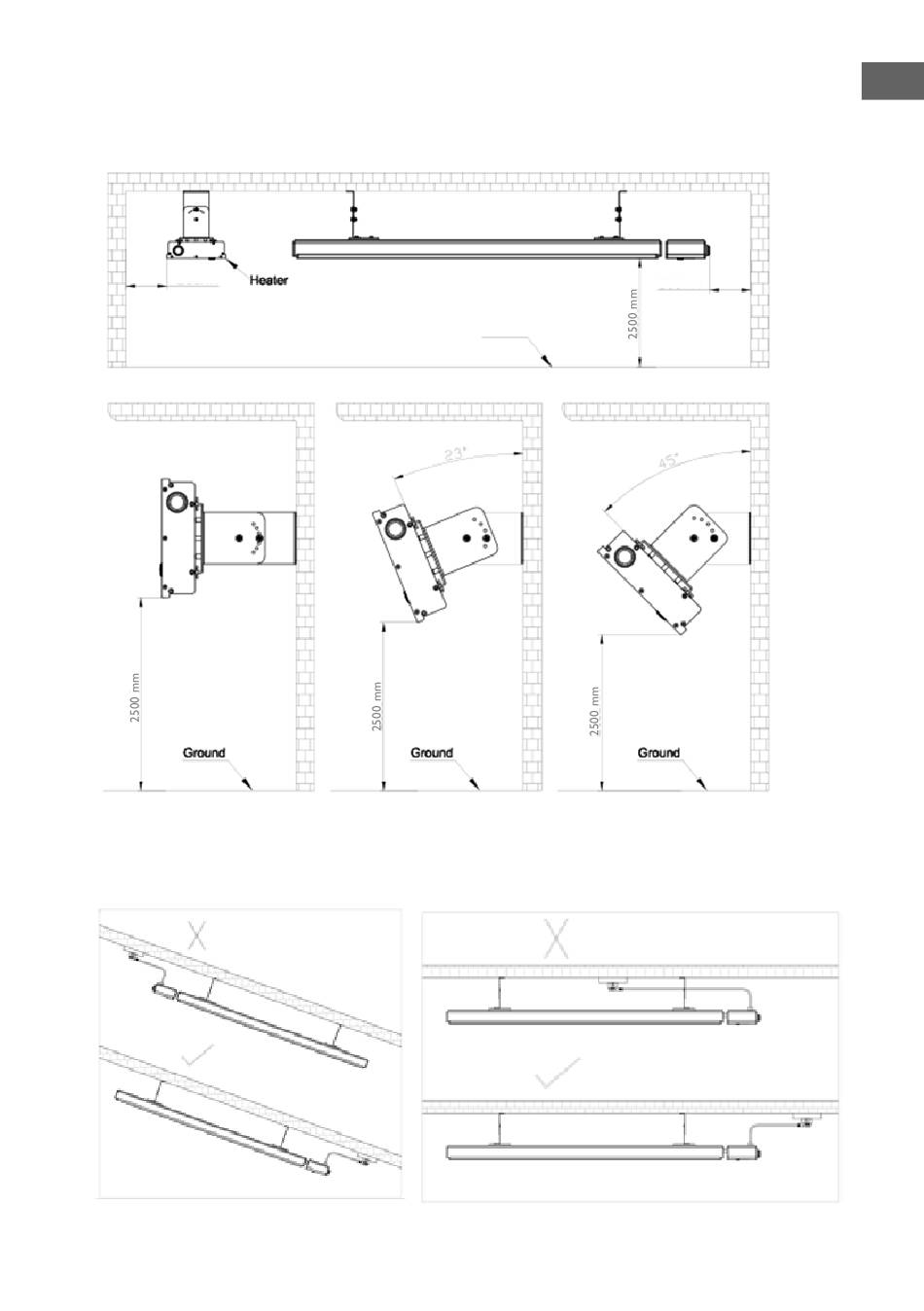 Heater

2500 mm

23°

45°

2500 mm

Ground

2500 mm

Ground

2500 mm

Ground